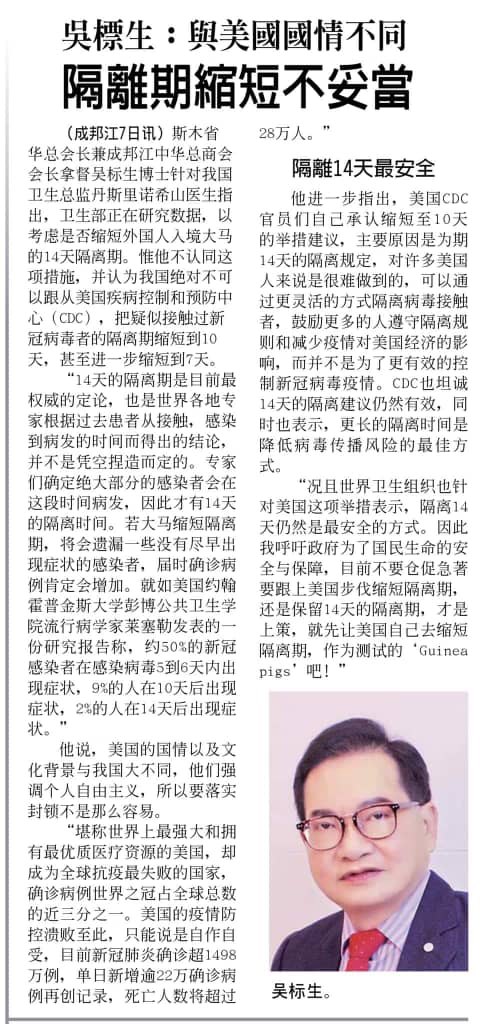 吳標生：與美國國情不同
隔離期縮短不妥當

（成邦江7日讯）斯木省华总会长兼成邦江中华总商会会长拿督吴标生博士针对我国卫生总监丹斯里诺希山医生指出，卫生部正在研究数据，以考虑是否缩短外国人入境大马的14天隔离期。惟他不认同这项措施，并认为我国绝对不可以跟从美国疾病控制和预防中心（CDC），把疑似接触过新冠病毒者的隔离期缩短到10天，甚至进一步缩短到7天。

“14天的隔离期是目前最权威的定论，也是世界各地专家根据过去患者从接触，感染到病发的时间而得出的结论，并不是凭空捏造而定的。专家们确定绝大部分的感染者会在这段时间病发，因此才有14天的隔离时间。若大马缩短隔离期，将会遗漏一些没有尽早出现症状的感染者，届时确诊病例肯定会增加。就如美国约翰霍普金斯大学彭博公共卫生学院流行病学家莱塞勒发表的一份研究报告称，约50%的新冠感染者在感染病毒5到6天内出现症状，9%的人在10天后出现症状，2%的人在14天后出现症状。”

他说，美国的国情以及文化背景与我国大不同，他们强调个人自由主义，所以要落实封锁不是那么容易。

“堪称世界上最强大和拥有最优质医疗资源的美国，却成为全球抗疫最失败的国家，确诊病例世界之冠占全球总数的近三分之一。美国的疫情防控溃败至此，只能说是自作自受，目前新冠肺炎确诊超1498万例，单日新增逾22万确诊病例再创记录，死亡人数将超过28万人。”

隔離14天最安全

他进一步指出，美国CDC官员们自己承认缩短至10天的举措建议，主要原因是为期14天的隔离规定，对许多美国人来说是很难做到的，可以通过更灵活的方式隔离病毒接触者，鼓励更多的人遵守隔离规则和减少疫情对美国经济的影响，而并不是为了更有效的控制新冠病毒疫情。CDC也坦诚14天的隔离建议仍然有效，同时也表示，更长的隔离时间是降低病毒传播风险的最佳方式。

“况且世界卫生组织也针对美国这项举措表示，隔离14天仍然是最安全的方式。因此我呼吁政府为了国民生命的安全与保障，目前不要仓促急著要跟上美国步伐缩短隔离期，还是保留14天的隔离期，才是上策，就先让美国自己去缩短隔离期，作为测试的‘Guinea pigs’吧！”

吴标生。